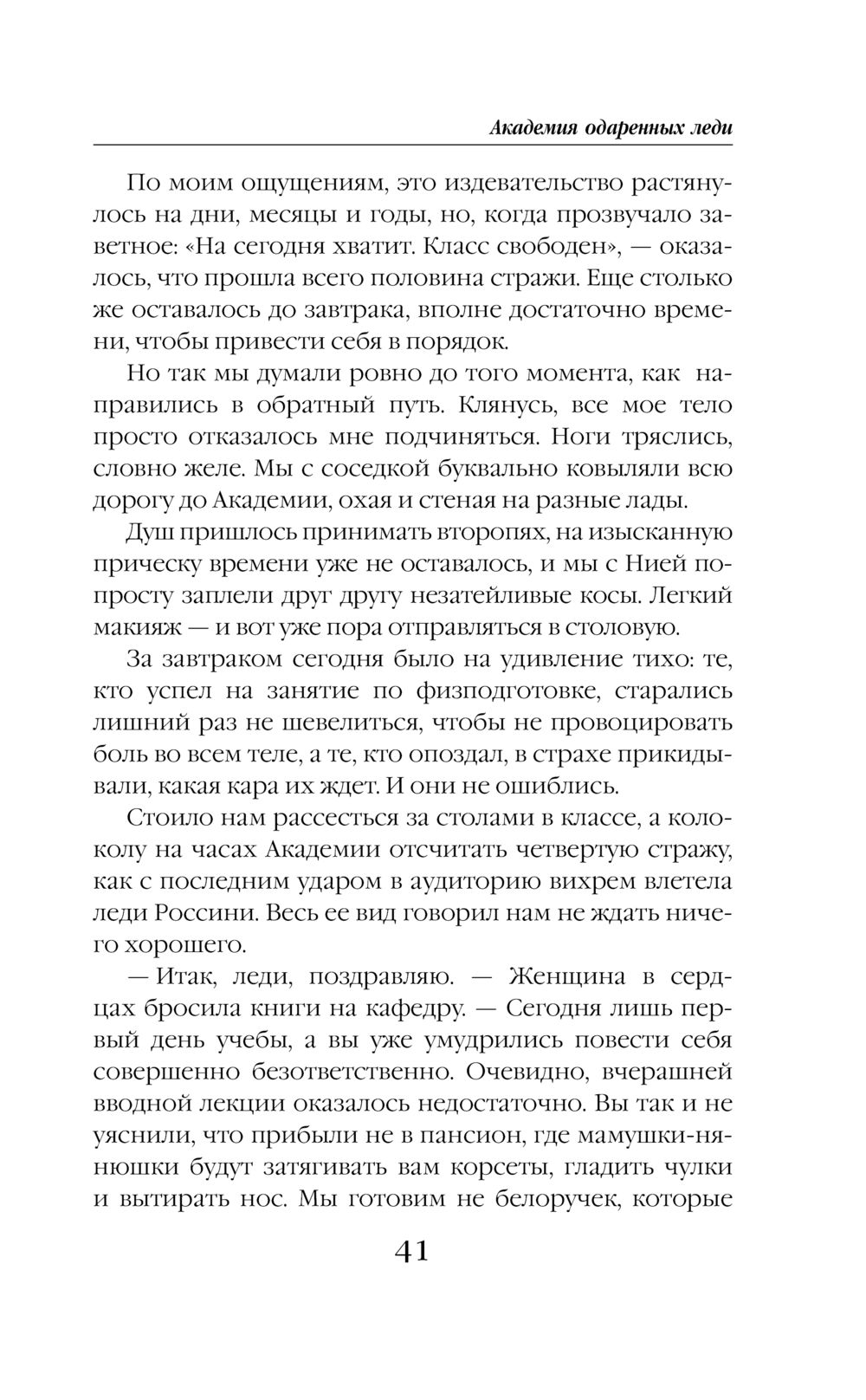 Академия одаренных леди

По моим ощущениям, это издевательство растянулось на дни, месяцы и годы, но, когда прозвучало заветное: «На сегодня хватит. Класс свободен», — оказалось, что прошла всего половина стражи. Еще столько же оставалось до завтрака, вполне достаточно времени, чтобы привести себя в порядок.

Но так мы думали ровно до того момента, как направились в обратный путь. Клянусь, все мое тело просто отказалось мне подчиняться. Ноги тряслись, словно желе. Мы с соседкой буквально ковыляли всю дорогу до Академии, охая и стеная на разные лады.

Душ пришлось принимать второпях, на изысканную прическу времени уже не оставалось, и мы с Нией попросту заплели друг другу незатейливые косы. Легкий макияж — и вот уже пора отправляться в столовую.

За завтраком сегодня было на удивление тихо: те, кто успел на занятие по физподготовке, старались лишний раз не шевелиться, чтобы не провоцировать боль во всем теле, а те, кто опоздал, в страхе прикидывали, какая кара их ждет. И они не ошиблись.

Стоило нам рассесться за столами в классе, а колоколу на часах Академии отсчитать четвертую стражу, как с последним ударом в аудиторию вихрем влетела леди Россини. Весь ее вид говорил нам не ждать ничего хорошего.

— Итак, леди, поздравляю. — Женщина в сердцах бросила книги на кафедру. — Сегодня лишь первый день учебы, а вы уже умудрились повести себя совершенно безответственно. Очевидно, вчерашней вводной лекции оказалось недостаточно. Вы так и не уяснили, что прибыли не в пансион, где мамушки-нянюшки будут затягивать вам корсеты, гладить чулки и вытирать нос. Мы готовим не белоручек, которые

41